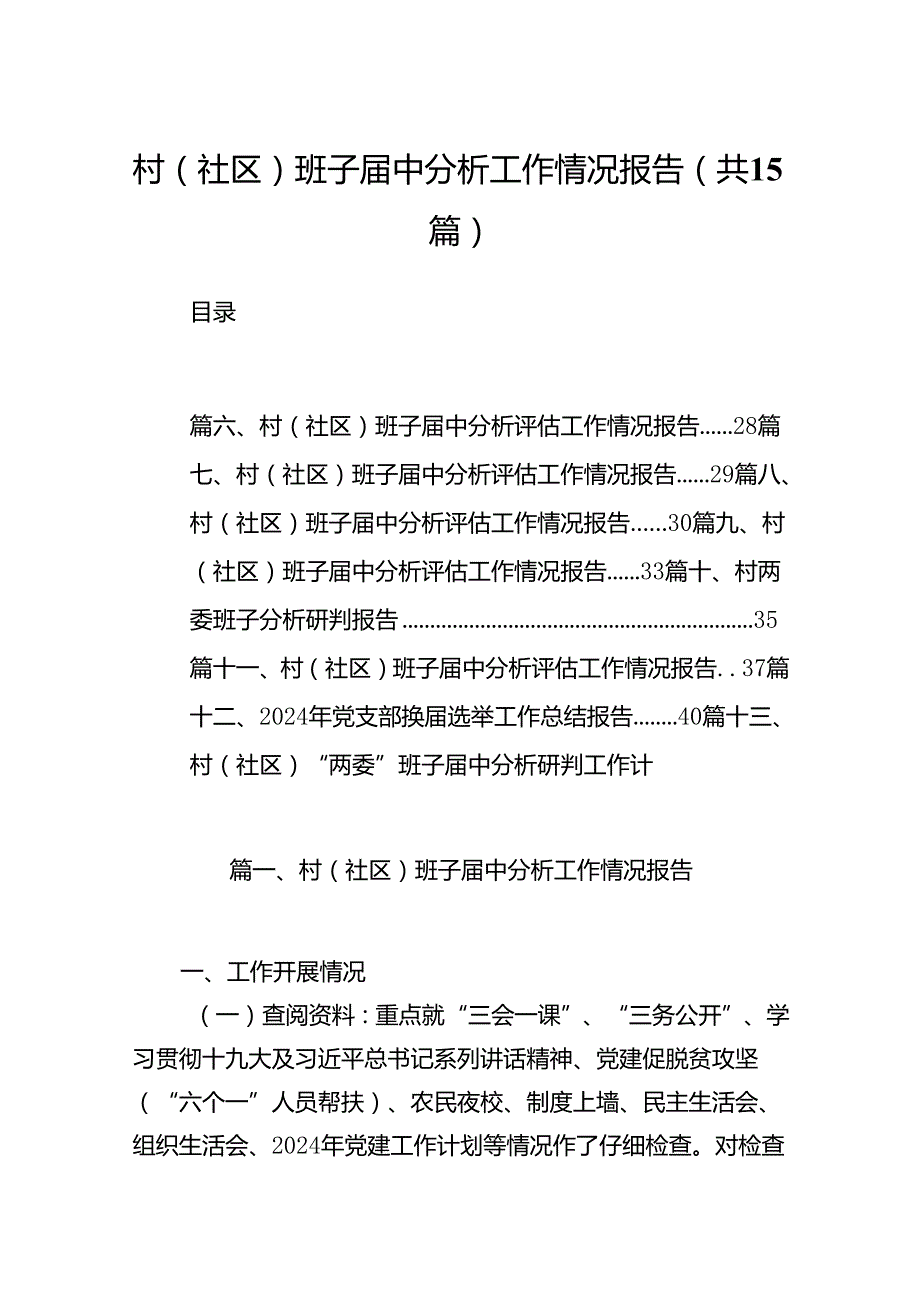 村（社区）班子届中分析工作情况报告（共15篇）

目录

篇六、村（社区）班子届中分析评估工作情况报告......28篇七、村（社区）班子届中分析评估工作情况报告......29篇八、村（社区）班子届中分析评估工作情况报告......30篇九、村（社区）班子届中分析评估工作情况报告......33篇十、村两委班子分析研判报告..............................................................35
篇十一、村（社区）班子届中分析评估工作情况报告..37篇十二、2024年党支部换届选举工作总结报告........40篇十三、村（社区）“两委”班子届中分析研判工作计

篇一、村（社区）班子届中分析工作情况报告

一、工作开展情况
（一）查阅资料：重点就“三会一课”、“三务公开”、学习贯彻十九大及习近平总书记系列讲话精神、党建促脱贫攻坚（“六个一”人员帮扶）、农民夜校、制度上墙、民主生活会、组织生活会、2024年党建工作计划等情况作了仔细检查。对检查